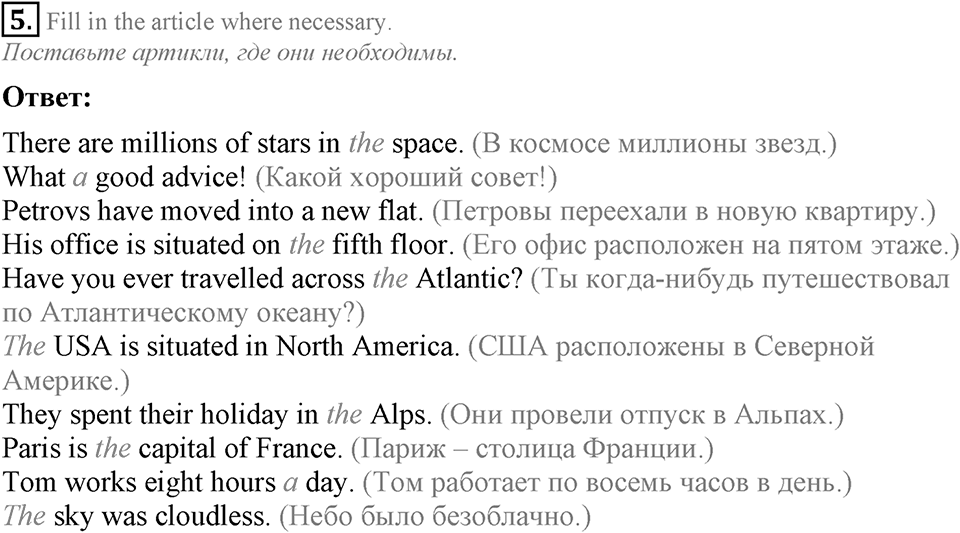 5. Fill in the article where necessary.
Поставьте артикли, где они необходимы.

Ответ:

There are millions of stars in the space. (В космосе миллионы звезд.)
What a good advice! (Какой хороший совет!)
Petrovs have moved into a new flat. (Петровы переехали в новую квартиру.)
His office is situated on the fifth floor. (Его офис расположен на пятом этаже.)
Have you ever travelled across the Atlantic? (Ты когда-нибудь путешествовал по Атлантическому океану?)
The USA is situated in North America. (США расположены в Северной Америке.)
They spent their holiday in the Alps. (Они провели отпуск в Альпах.)
Paris is the capital of France. (Париж – столица Франции.)
Tom works eight hours a day. (Том работает по восемь часов в день.)
The sky was cloudless. (Небо было безоблачно.)